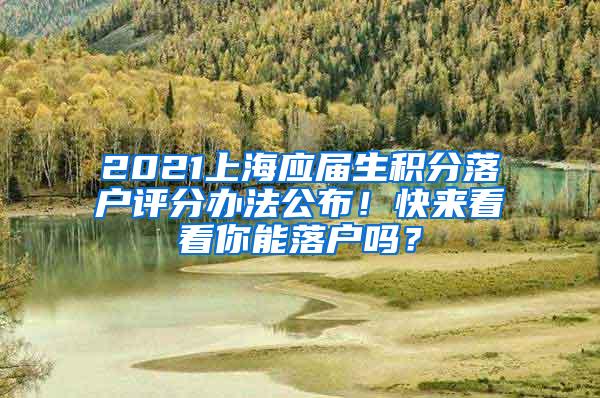 2021上海应届生积分落户评分办法公布！快来看看你能落户吗？